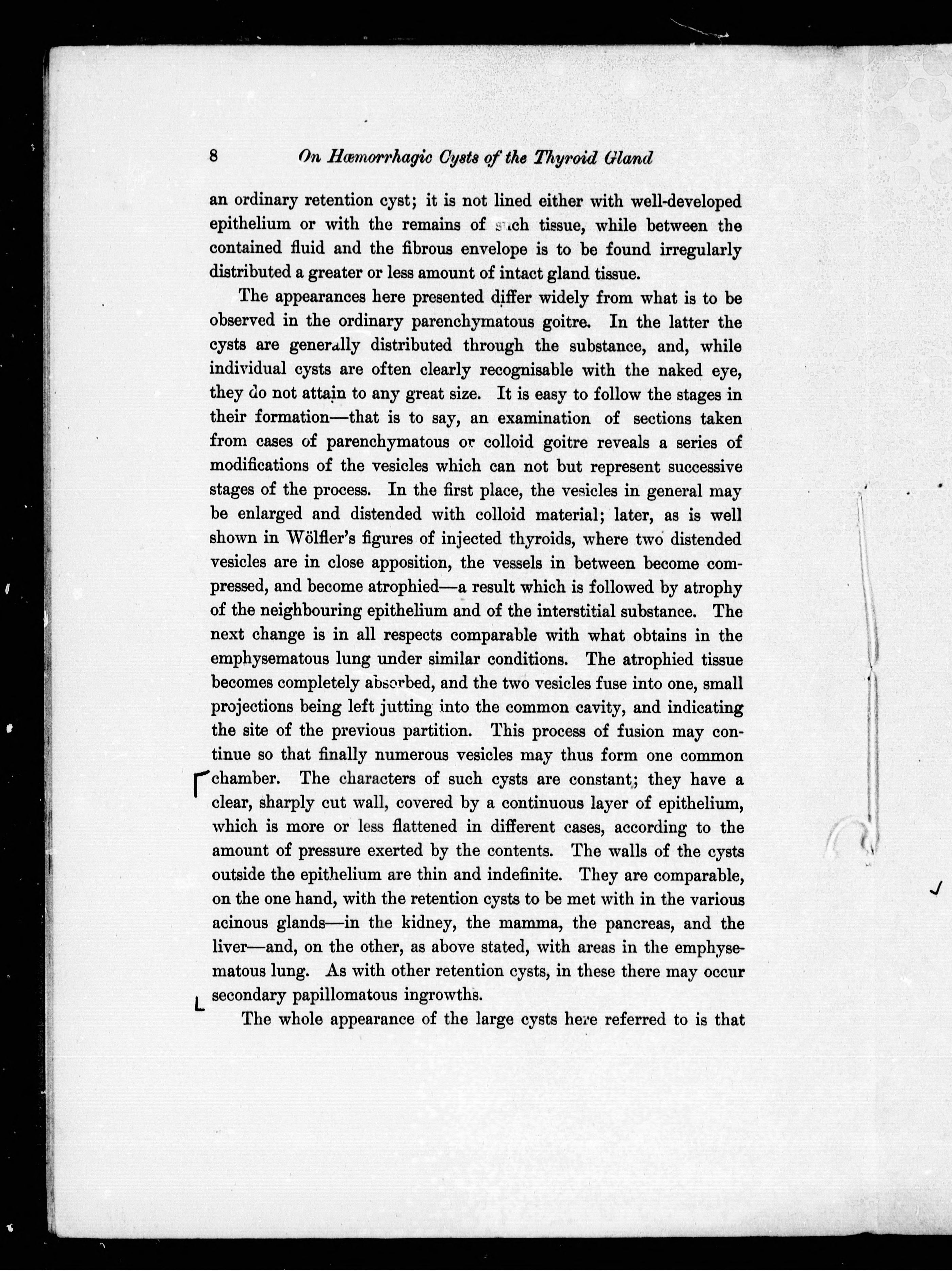 8 On Hæmorrhagic Cysts of the Thyroid Gland

an ordinary retention cyst; it is not lined either with well-developed epithelium or with the remains of such tissue, while between the contained fluid and the fibrous envelope is to be found irregularly distributed a greater or less amount of intact gland tissue.

The appearances here presented differ widely from what is to be observed in the ordinary parenchymatous goitre. In the latter the cysts are generally distributed through the substance, and, while individual cysts are often clearly recognisable with the naked eye, they do not attain to any great size. It is easy to follow the stages in their formation—that is to say, an examination of sections taken from cases of parenchymatous or colloid goitre reveals a series of modifications of the vesicles which can not but represent successive stages of the process. In the first place, the vesicles in general may be enlarged and distended with colloid material; later, as is well shown in Wölfler's figures of injected thyroids, where two distended vesicles are in close apposition, the vessels in between become compressed, and become atrophied—a result which is followed by atrophy of the neighbouring epithelium and of the interstitial substance. The next change is in all respects comparable with what obtains in the emphysematous lung under similar conditions. The atrophied tissue becomes completely absorbed, and the two vesicles fuse into one, small projections being left jutting into the common cavity, and indicating the site of the previous partition. This process of fusion may continue so that finally numerous vesicles may thus form one common chamber. The characters of such cysts are constant; they have a clear, sharply cut wall, covered by a continuous layer of epithelium, which is more or less flattened in different cases, according to the amount of pressure exerted by the contents. The walls of the cysts outside the epithelium are thin and indefinite. They are comparable, on the one hand, with the retention cysts to be met with in the various acinous glands—in the kidney, the mamma, the pancreas, and the liver—and, on the other, as above stated, with areas in the emphysematous lung. As with other retention cysts, in these there may occur secondary papillomatous ingrowths.

The whole appearance of the large cysts here referred to is that